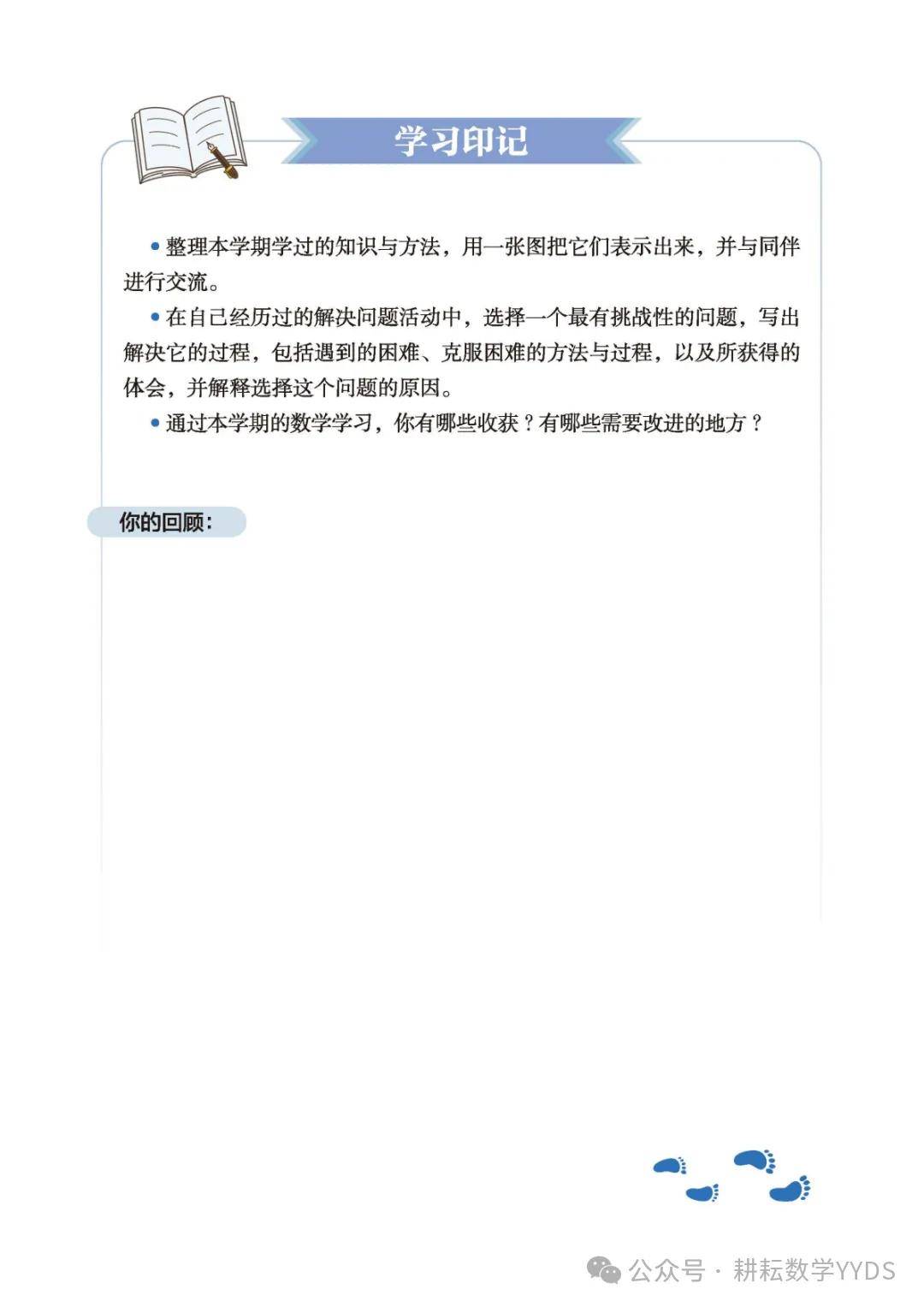 学习印记

• 整理本学期学过的知识与方法，用一张图把它们表示出来，并与同伴进行交流。

• 在自己经历过的解决问题活动中，选择一个最有挑战性的问题，写出解决它的过程，包括遇到的困难、克服困难的方法与过程，以及所获得的体会，并解释选择这个问题的原因。

• 通过本学期的数学学习，你有哪些收获？有哪些需要改进的地方？

你的回顾：

公众号 · 耕耘数学YYDS